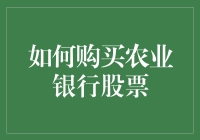 如何购买农业银行股票